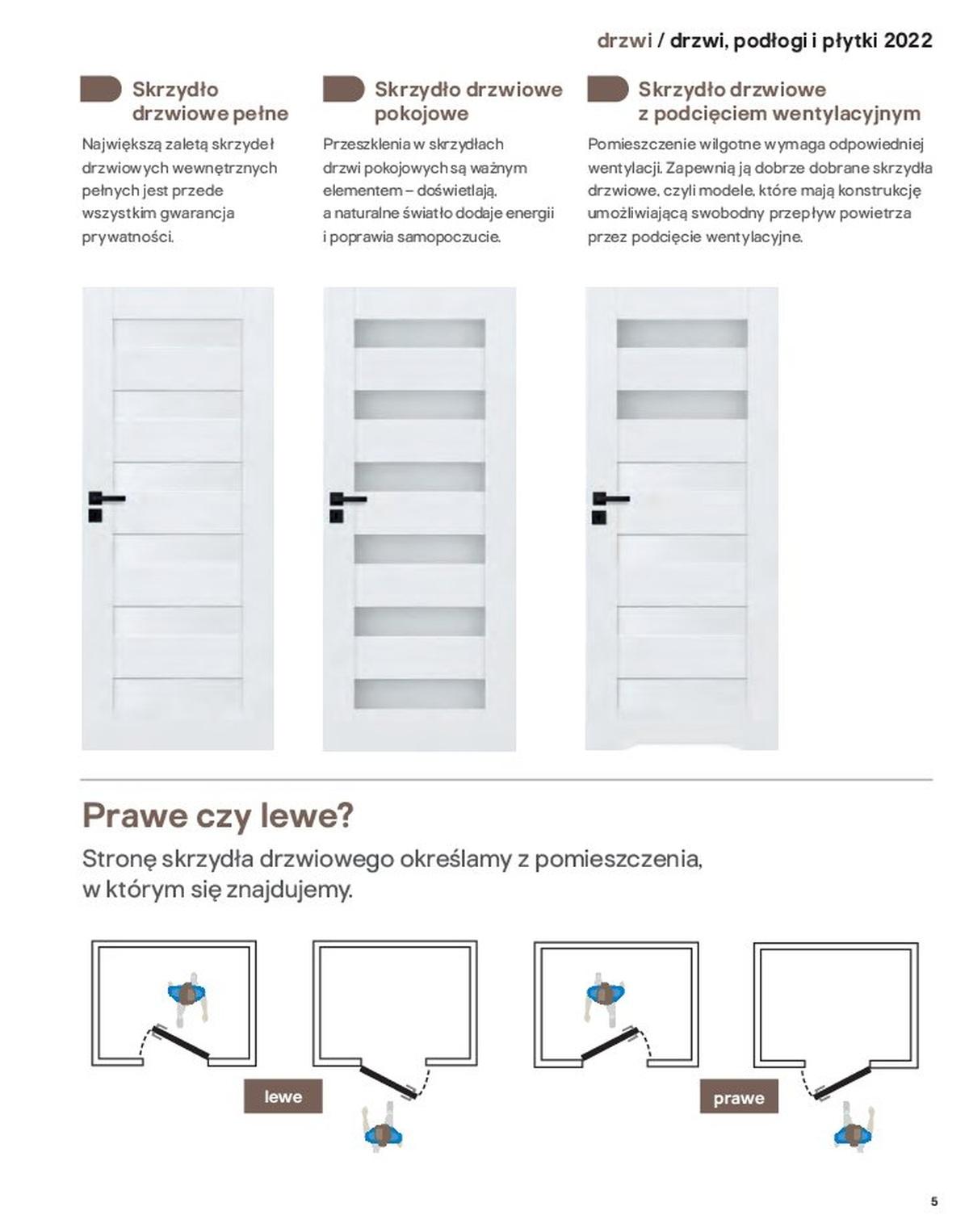 drzwi / drzwi, podłogi i płytki 2022

Skrzydło drzwiowe pełne

Największą zaletą skrzydeł drzwiowych wewnętrznych pełnych jest przede wszystkim gwarancja prywatności.

Skrzydło drzwiowe pokojowe

Przeszklenia w skrzydłach drzwi pokojowych są ważnym elementem – doświetlają, a naturalne światło dodaje energii i poprawia samopoczucie.

Skrzydło drzwiowe z podcięciem wentylacyjnym

Pomieszczenie wilgotne wymaga odpowiedniej wentylacji. Zapewnią ją dobrze dobrane skrzydła drzwiowe, czyli modele, które mają konstrukcję umożliwiającą swobodny przepływ powietrza przez podcięcie wentylacyjne.

Prawe czy lewe?

Stronę skrzydła drzwiowego określamy z pomieszczenia, w którym się znajdujemy.

lewe

prawe

5